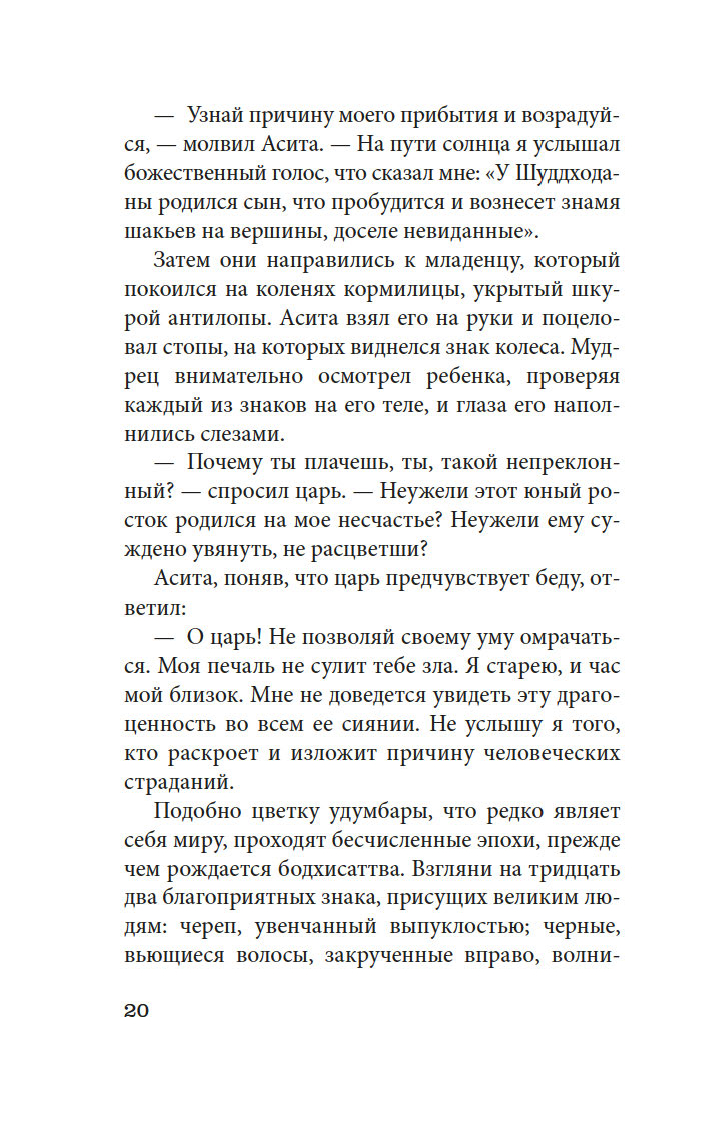 — Узнай причину моего прибытия и возрадуйся, — молвил Асита. — На пути солнца я услышал божественный голос, что сказал мне: «У Шуддходаны родился сын, что пробудится и вознесет знамя шакьев на вершины, доселе невиданные».

Затем они направились к младенцу, который покоился на коленях кормилицы, укрытый шкурой антилопы. Асита взял его на руки и поцеловал стопы, на которых виднелся знак колеса. Мудрец внимательно осмотрел ребенка, проверяя каждый из знаков на его теле, и глаза его наполнились слезами.

— Почему ты плачешь, ты, такой непреклонный? — спросил царь. — Неужели этот юный росток родился на мое несчастье? Неужели ему суждено увянуть, не расцветши?

Асита, поняв, что царь предчувствует беду, ответил:

— О царь! Не позволяй своему уму омрачаться. Моя печаль не сулит тебе зла. Я старею, и час мой близок. Мне не доведется увидеть эту драгоценность во всем ее сиянии. Не услышу я того, кто раскроет и изложит причину человеческих страданий.

Подобно цветку удумбары, что редко являет себя миру, проходят бесчисленные эпохи, прежде чем рождается бодхисаттва. Взгляни на тридцать два благоприятных знака, присущих великим людям: череп, увенчанный выпуклостью; черные, вьющиеся волосы, закрученные вправо, волни-

20